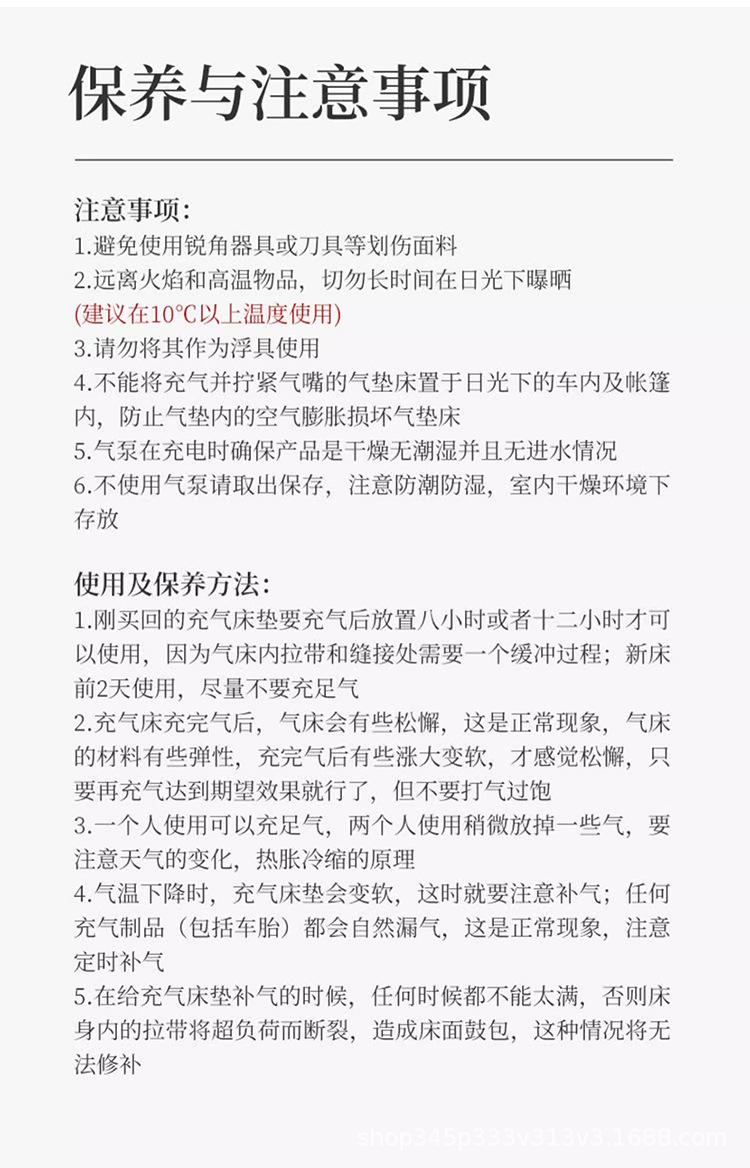 保养与注意事项

注意事项:
1.避免使用锐角器具或刀具等划伤面料
2.远离火焰和高温物品，切勿长时间在日光下曝晒
(建议在10°C以上温度使用)
3.请勿将其作为浮具使用
4.不能将充气并拧紧气嘴的气垫床置于日光下的车内及帐篷内，防止气垫内的空气膨胀损坏气垫床
5.气泵在充电时确保产品是干燥无潮湿并且无进水情况
6.不使用气泵请取出保存，注意防潮防湿，室内干燥环境下存放

使用及保养方法:
1.刚买回的充气床垫要充气后放置八小时或者十二小时才可以使用，因为气床内拉带和缝接处需要一个缓冲过程；新床前2天使用，尽量不要充足气
2.充气床充完气后，气床会有些松懈，这是正常现象，气床的材料有些弹性，充完气后有些涨大变软，才感觉松懈，只要再充气达到期望效果就行了，但不要打气过饱
3.一个人使用可以充足气，两个人使用稍微放掉一些气，要注意天气的变化，热胀冷缩的原理
4.气温下降时，充气床垫会变软，这时就要注意补气；任何充气制品（包括车胎）都会自然漏气，这是正常现象，注意定时补气
5.在给充气床垫补气的时候，任何时候都不能太满，否则床身内的拉带将超负荷而断裂，造成床面鼓包，这种情况将无法修补

shop345p333v313v3.1688.com